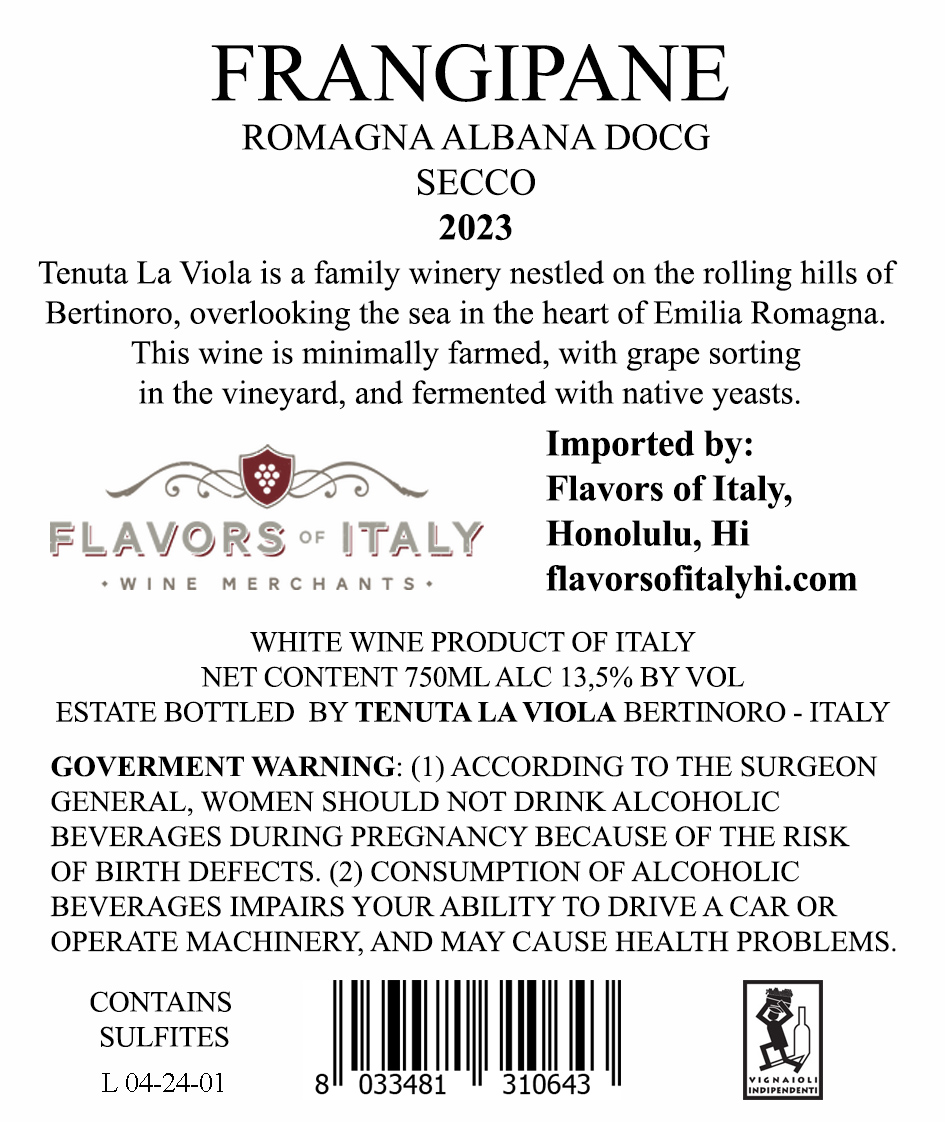 FRANGIPANE
ROMAGNA ALBANA DOCG
SECCO
2023

Tenuta La Viola is a family winery nestled on the rolling hills of Bertinoro, overlooking the sea in the heart of Emilia Romagna. This wine is minimally farmed, with grape sorting in the vineyard, and fermented with native yeasts.

FLAVORS OF ITALY
WINE MERCHANTS

Imported by:
Flavors of Italy,
Honolulu, Hi
flavorsofitalyhi.com

WHITE WINE PRODUCT OF ITALY
NET CONTENT 750ML ALC 13,5% BY VOL
ESTATE BOTTLED BY TENUTA LA VIOLA BERTINORO - ITALY

GOVERMENT WARNING: (1) ACCORDING TO THE SURGEON GENERAL, WOMEN SHOULD NOT DRINK ALCOHOLIC BEVERAGES DURING PREGNANCY BECAUSE OF THE RISK OF BIRTH DEFECTS. (2) CONSUMPTION OF ALCOHOLIC BEVERAGES IMPAIRS YOUR ABILITY TO DRIVE A CAR OR OPERATE MACHINERY, AND MAY CAUSE HEALTH PROBLEMS.

CONTAINS SULFITES
L 04-24-01

8 033481 310643

VIGNAIOLI INDIPENDENTI